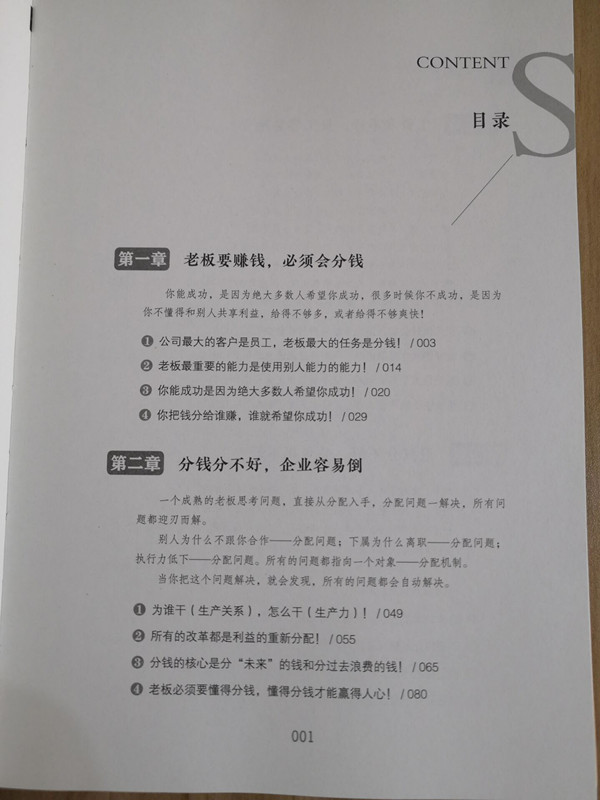 CONTENTS

目录

第一章 老板要赚钱，必须会分钱

你能成功，是因为绝大多数人希望你成功，很多时候你不成功，是因为你不懂得和别人共享利益，给得不够多，或者给得不够爽快！

❶ 公司最大的客户是员工，老板最大的任务是分钱！/ 003
❷ 老板最重要的能力是使用别人能力的能力！/ 014
❸ 你能成功是因为绝大多数人希望你成功！/ 020
❹ 你把钱分给谁赚，谁就希望你成功！/ 029

第二章 分钱分不好，企业容易倒

一个成熟的老板思考问题，直接从分配入手，分配问题一解决，所有问题都迎刃而解。

别人为什么不跟你合作——分配问题；下属为什么离职——分配问题；执行力低下——分配问题。所有的问题都指向一个对象——分配机制。

当你把这个问题解决，就会发现，所有的问题都会自动解决。

❶ 为谁干（生产关系），怎么干（生产力）！/ 049
❷ 所有的改革都是利益的重新分配！/ 055
❸ 分钱的核心是分“未来”的钱和分过去浪费的钱！/ 065
❹ 老板必须要懂得分钱，懂得分钱才能赢得人心！/ 080

001